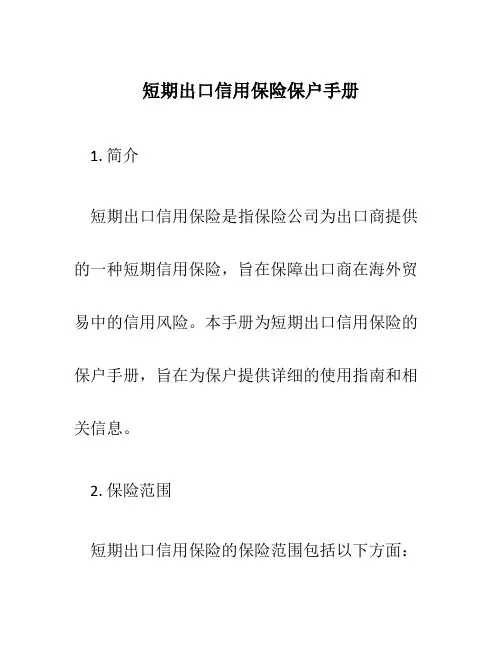 短期出口信用保险保户手册

1. 简介

短期出口信用保险是指保险公司为出口商提供的一种短期信用保险，旨在保障出口商在海外贸易中的信用风险。本手册为短期出口信用保险的保户手册，旨在为保户提供详细的使用指南和相关信息。

2. 保险范围

短期出口信用保险的保险范围包括以下方面：